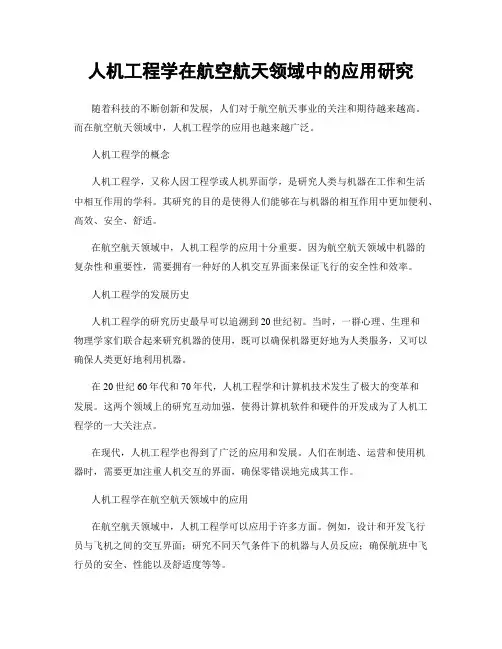 人机工程学在航空航天领域中的应用研究

随着科技的不断创新和发展，人们对于航空航天事业的关注和期待越来越高。而在航空航天领域中，人机工程学的应用也越来越广泛。

人机工程学的概念

人机工程学，又称人因工程学或人机界面学，是研究人类与机器在工作和生活中相互作用的学科。其研究的目的是使得人们能够在与机器的相互作用中更加便利、高效、安全、舒适。

在航空航天领域中，人机工程学的应用十分重要。因为航空航天领域中机器的复杂性和重要性，需要拥有一种好的人机交互界面来保证飞行的安全性和效率。

人机工程学的发展历史

人机工程学的研究历史最早可以追溯到20世纪初。当时，一群心理、生理和物理学家们联合起来研究机器的使用，既可以确保机器更好地为人类服务，又可以确保人类更好地利用机器。

在20世纪60年代和70年代，人机工程学和计算机技术发生了极大的变革和发展。这两个领域上的研究互动加强，使得计算机软件和硬件的开发成为了人机工程学的一大关注点。

在现代，人机工程学也得到了广泛的应用和发展。人们在制造、运营和使用机器时，需要更加注重人机交互的界面，确保零错误地完成其工作。

人机工程学在航空航天领域中的应用

在航空航天领域中，人机工程学可以应用于许多方面。例如，设计和开发飞行员与飞机之间的交互界面；研究不同天气条件下的机器与人员反应；确保航班中飞行员的安全、性能以及舒适度等等。